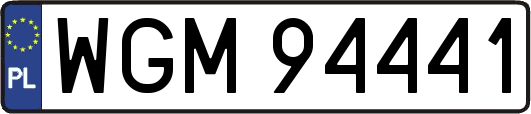 PL
WGM 94441